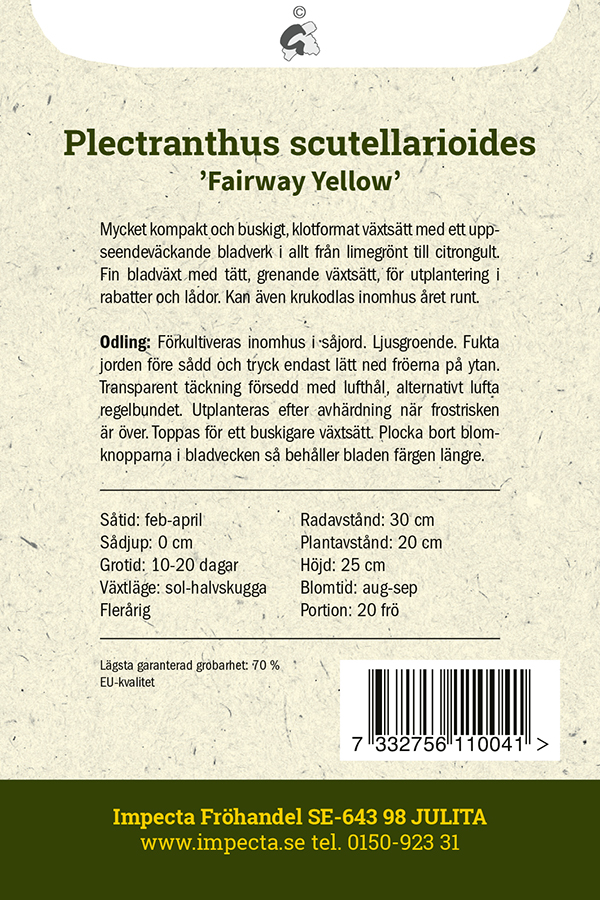 ©

Plectranthus scutellarioides
'Fairway Yellow'

Mycket kompakt och buskigt, klotformat växtsätt med ett uppseendeväckande bladverk i allt från limegrönt till citrongult. Fin bladväxt med tätt, grenande växtsätt, för utplantering i rabatter och lådor. Kan även krukodlas inomhus året runt.

Odling: Förkultiveras inomhus i såjord. Ljusgroende. Fukta jorden före sådd och tryck endast lätt ned fröerna på ytan. Transparent täckning försedd med lufthål, alternativt lufta regelbundet. Utplanteras efter avhärdning när frostrisken är över. Toppas för ett buskigare växtsätt. Plocka bort blomknopparna i bladvecken så behåller bladen färgen längre.

Såtid: feb-april
Sådjup: 0 cm
Grotid: 10-20 dagar
Växtläge: sol-halvskugga
Flerårig

Radavstånd: 30 cm
Plantavstånd: 20 cm
Höjd: 25 cm
Blomtid: aug-sep
Portion: 20 frö

Lägsta garanterad grobarhet: 70 %
EU-kvalitet

7 332756 110041 >

Impecta Fröhandel SE-643 98 JULITA
www.impecta.se tel. 0150-923 31